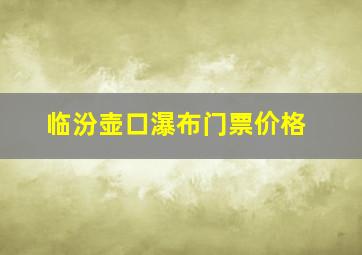 临汾壶口瀑布门票价格